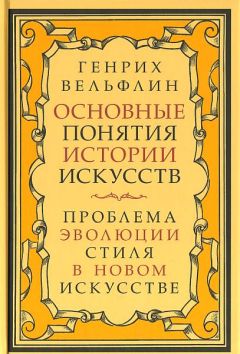 ГЕНРИХ ВЕЛЬФЛИН

ОСНОВНЫЕ ПОНЯТИЯ ИСТОРИИ ИСКУССТВ

ПРОБЛЕМА ЭВОЛЮЦИИ СТИЛЯ В НОВОМ ИСКУССТВЕ